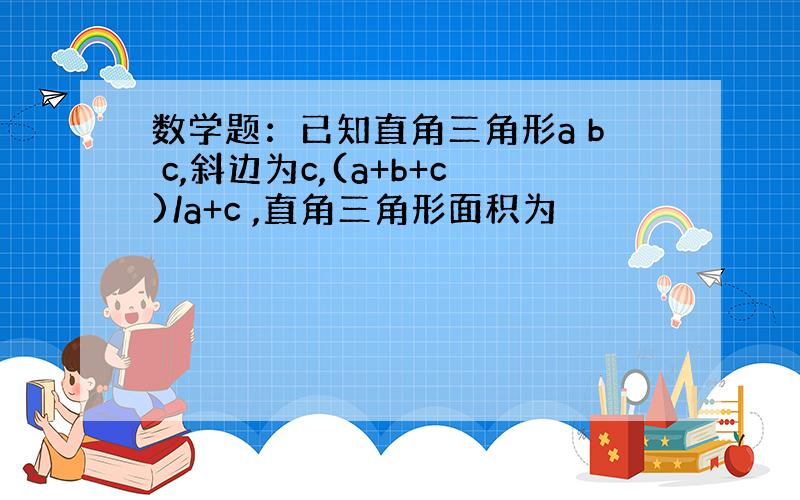 数学题：已知直角三角形a b c,斜边为c,(a+b+c)/a+c ,直角三角形面积为